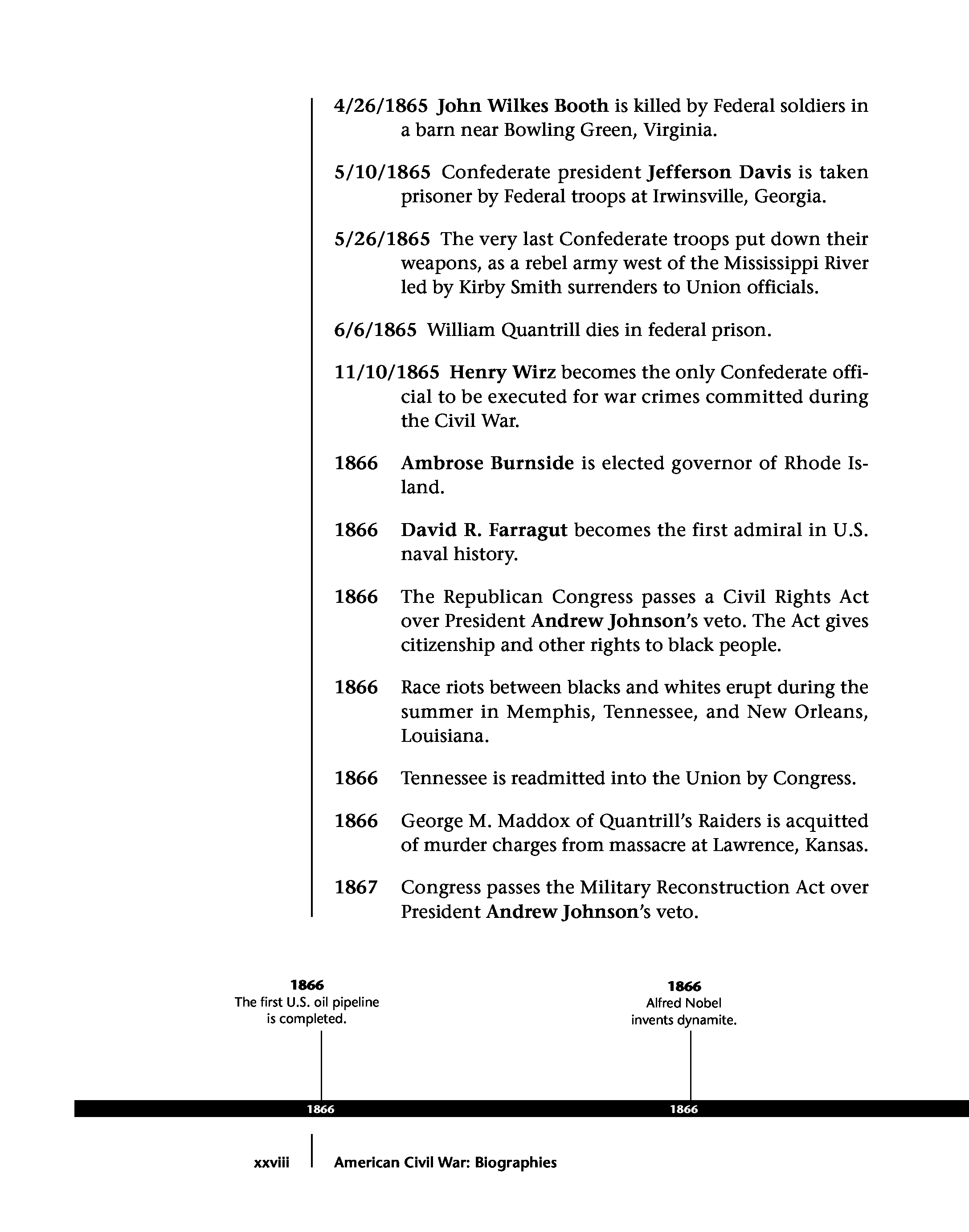 4/26/1865 John Wilkes Booth is killed by Federal soldiers in a barn near Bowling Green, Virginia.

5/10/1865 Confederate president Jefferson Davis is taken prisoner by Federal troops at Irwinsville, Georgia.

5/26/1865 The very last Confederate troops put down their weapons, as a rebel army west of the Mississippi River led by Kirby Smith surrenders to Union officials.

6/6/1865 William Quantrill dies in federal prison.

11/10/1865 Henry Wirz becomes the only Confederate official to be executed for war crimes committed during the Civil War.

1866 Ambrose Burnside is elected governor of Rhode Island.

1866 David R. Farragut becomes the first admiral in U.S. naval history.

1866 The Republican Congress passes a Civil Rights Act over President Andrew Johnson's veto. The Act gives citizenship and other rights to black people.

1866 Race riots between blacks and whites erupt during the summer in Memphis, Tennessee, and New Orleans, Louisiana.

1866 Tennessee is readmitted into the Union by Congress.

1866 George M. Maddox of Quantrill's Raiders is acquitted of murder charges from massacre at Lawrence, Kansas.

1867 Congress passes the Military Reconstruction Act over President Andrew Johnson's veto.

1866
The first U.S. oil pipeline is completed.

1866
Alfred Nobel invents dynamite.

1866

1866

xxviii

American Civil War: Biographies